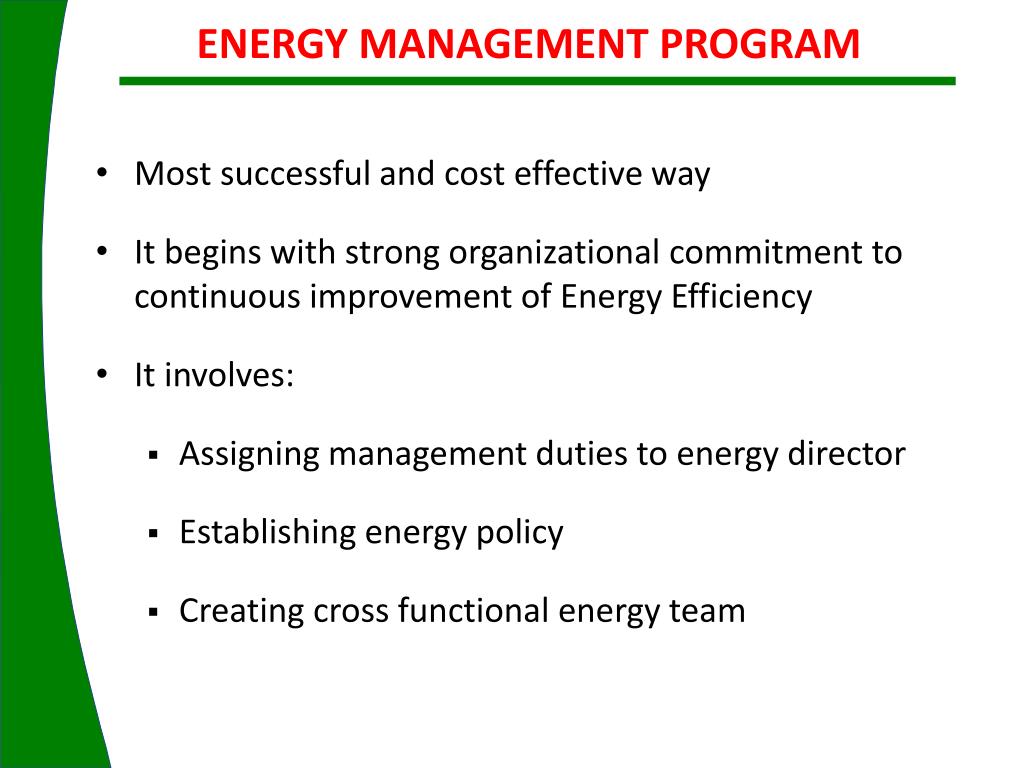 ENERGY MANAGEMENT PROGRAM

• Most successful and cost effective way

• It begins with strong organizational commitment to continuous improvement of Energy Efficiency

• It involves:

▪ Assigning management duties to energy director

▪ Establishing energy policy

▪ Creating cross functional energy team